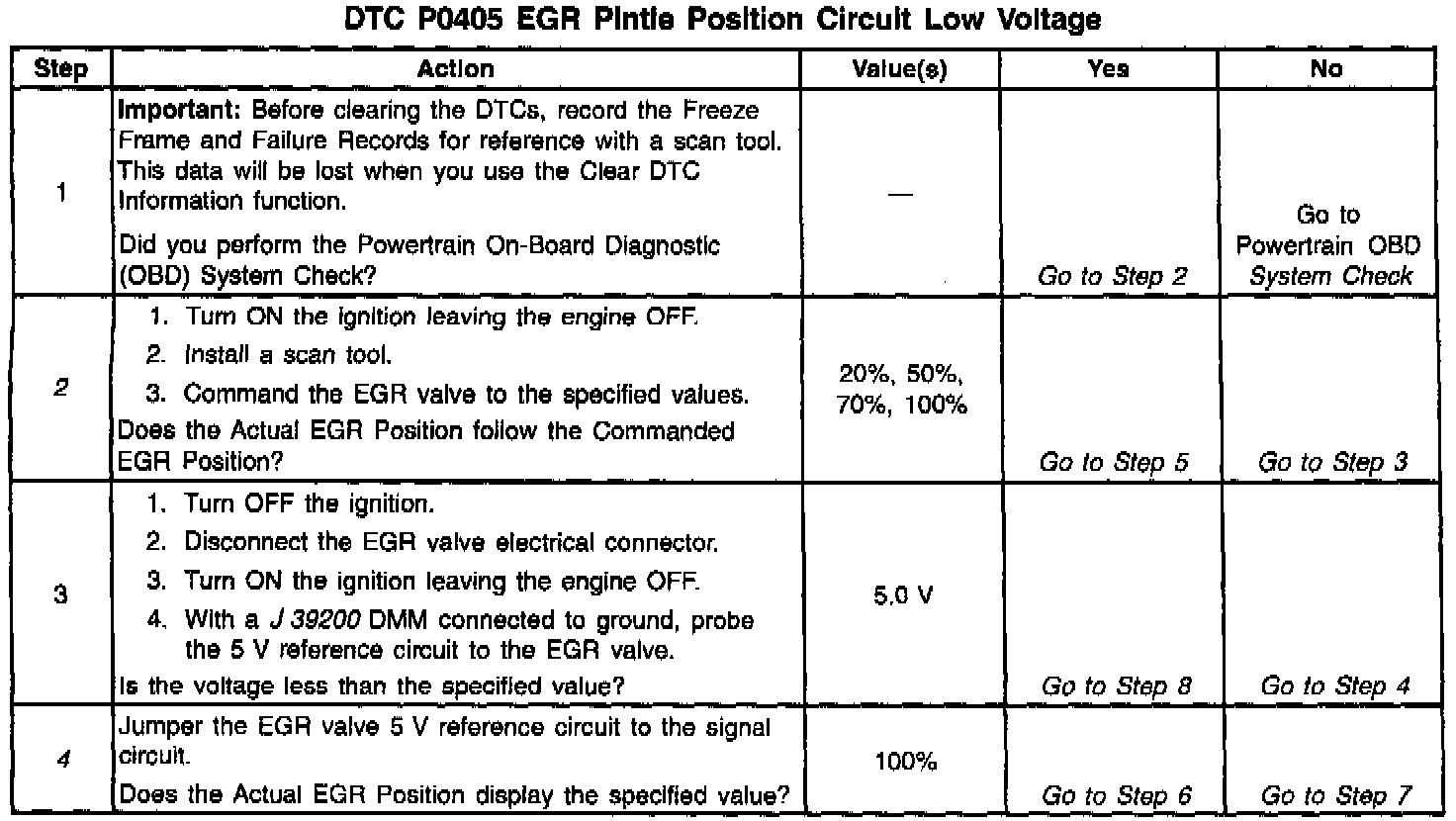 DTC P0405 EGR Pintle Position Circuit Low Voltage

| Step | Action | Value(s) | Yes | No |
|---|---|---|---|---|
| 1 | Important: Before clearing the DTCs, record the Freeze Frame and Failure Records for reference with a scan tool. This data will be lost when you use the Clear DTC Information function. Did you perform the Powertrain On-Board Diagnostic (OBD) System Check? | — | Go to Step 2 | Go to Powertrain OBD System Check |
| 2 | 1. Turn ON the ignition leaving the engine OFF. 2. Install a scan tool. 3. Command the EGR valve to the specified values. Does the Actual EGR Position follow the Commanded EGR Position? | 20%, 50%, 70%, 100% | Go to Step 5 | Go to Step 3 |
| 3 | 1. Turn OFF the ignition. 2. Disconnect the EGR valve electrical connector. 3. Turn ON the ignition leaving the engine OFF. 4. With a J 39200 DMM connected to ground, probe the 5 V reference circuit to the EGR valve. Is the voltage less than the specified value? | 5.0 V | Go to Step 8 | Go to Step 4 |
| 4 | Jumper the EGR valve 5 V reference circuit to the signal circuit. Does the Actual EGR Position display the specified value? | 100% | Go to Step 6 | Go to Step 7 |